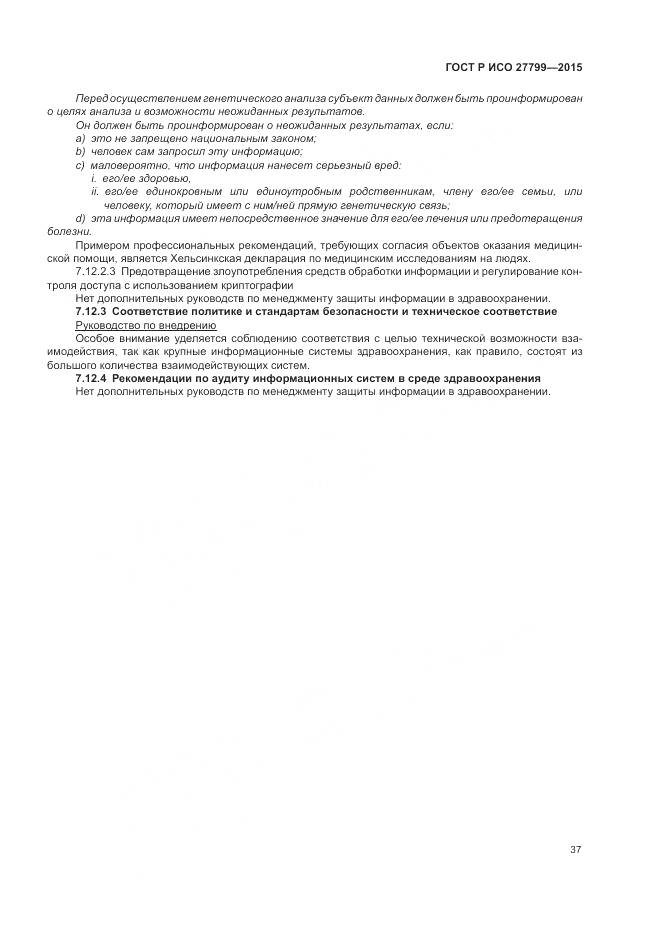 ГОСТ Р ИСО 27799—2015

Перед осуществлением генетического анализа субъект данных должен быть проинформирован о целях анализа и возможности неожиданных результатов.

Он должен быть проинформирован о неожиданных результатах, если:

a) это не запрещено национальным законом;

b) человек сам запросил эту информацию;

c) маловероятно, что информация нанесет серьезный вред:

i. его/ее здоровью,

ii. его/ее единокровным или единоутробным родственникам, члену его/ее семьи, или человеку, который имеет с ним/ней прямую генетическую связь;

d) эта информация имеет непосредственное значение для его/ее лечения или предотвращения болезни.

Примером профессиональных рекомендаций, требующих согласия объектов оказания медицинской помощи, является Хельсинкская декларация по медицинским исследованиям на людях.

7.12.2.3 Предотвращение злоупотребления средств обработки информации и регулирование контроля доступа с использованием криптографии

Нет дополнительных руководств по менеджменту защиты информации в здравоохранении.

7.12.3 Соответствие политике и стандартам безопасности и техническое соответствие

Руководство по внедрению

Особое внимание уделяется соблюдению соответствия с целью технической возможности взаимодействия, так как крупные информационные системы здравоохранения, как правило, состоят из большого количества взаимодействующих систем.

7.12.4 Рекомендации по аудиту информационных систем в среде здравоохранения

Нет дополнительных руководств по менеджменту защиты информации в здравоохранении.

37